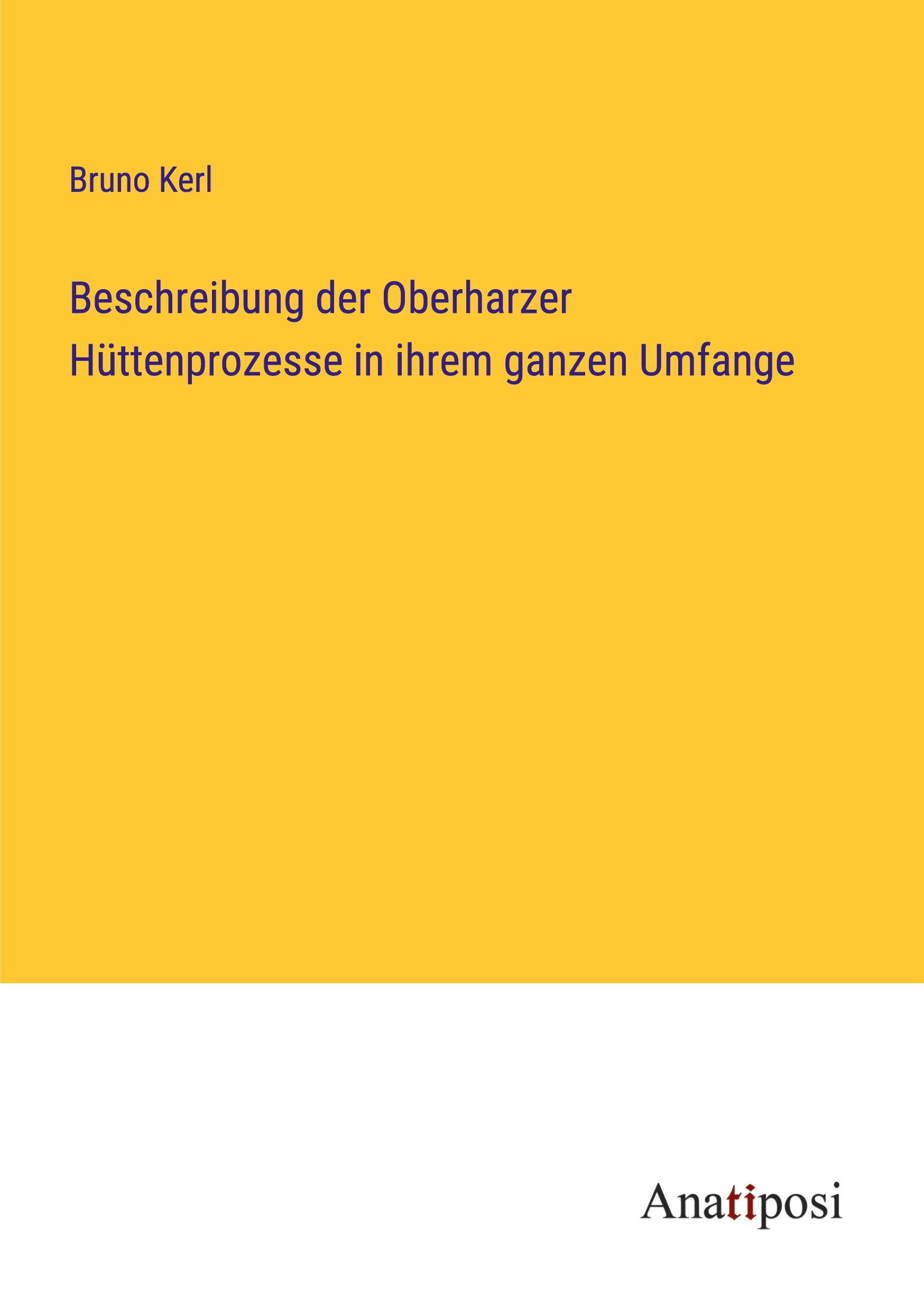 Bruno Kerl

Beschreibung der Oberharzer Hüttenprozesse in ihrem ganzen Umfange

Anatiposi